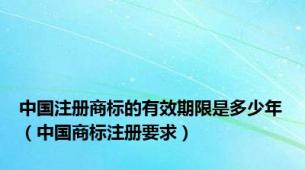 中国注册商标的有效期限是多少年（中国商标注册要求）